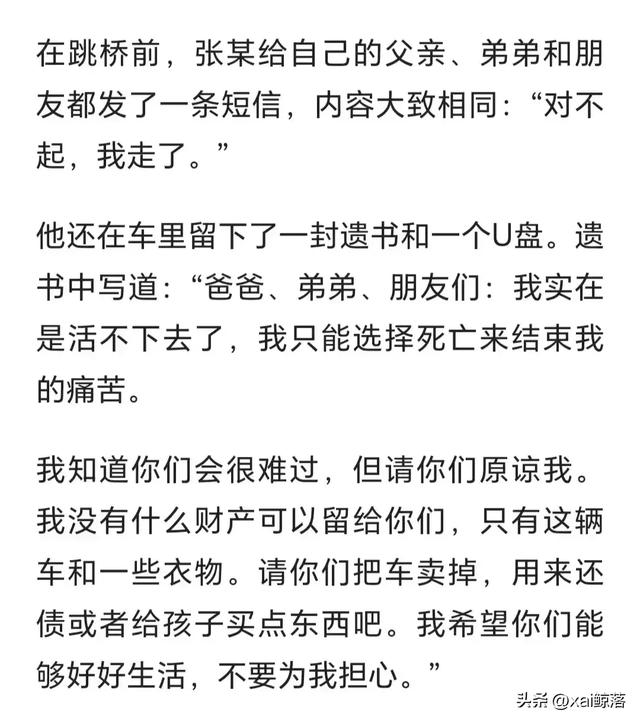 在跳桥前，张某给自己的父亲、弟弟和朋友都发了一条短信，内容大致相同：“对不起，我走了。”

他还在车里留下了一封遗书和一个U盘。遗书中写道：“爸爸、弟弟、朋友们：我实在是活不下去了，我只能选择死亡来结束我的痛苦。

我知道你们会很难过，但请你们原谅我。我没有什么财产可以留给你们，只有这辆车和一些衣物。请你们把车卖掉，用来还债或者给孩子买点东西吧。我希望你们能够好好生活，不要为我担心。”

头条 @xai鲸落